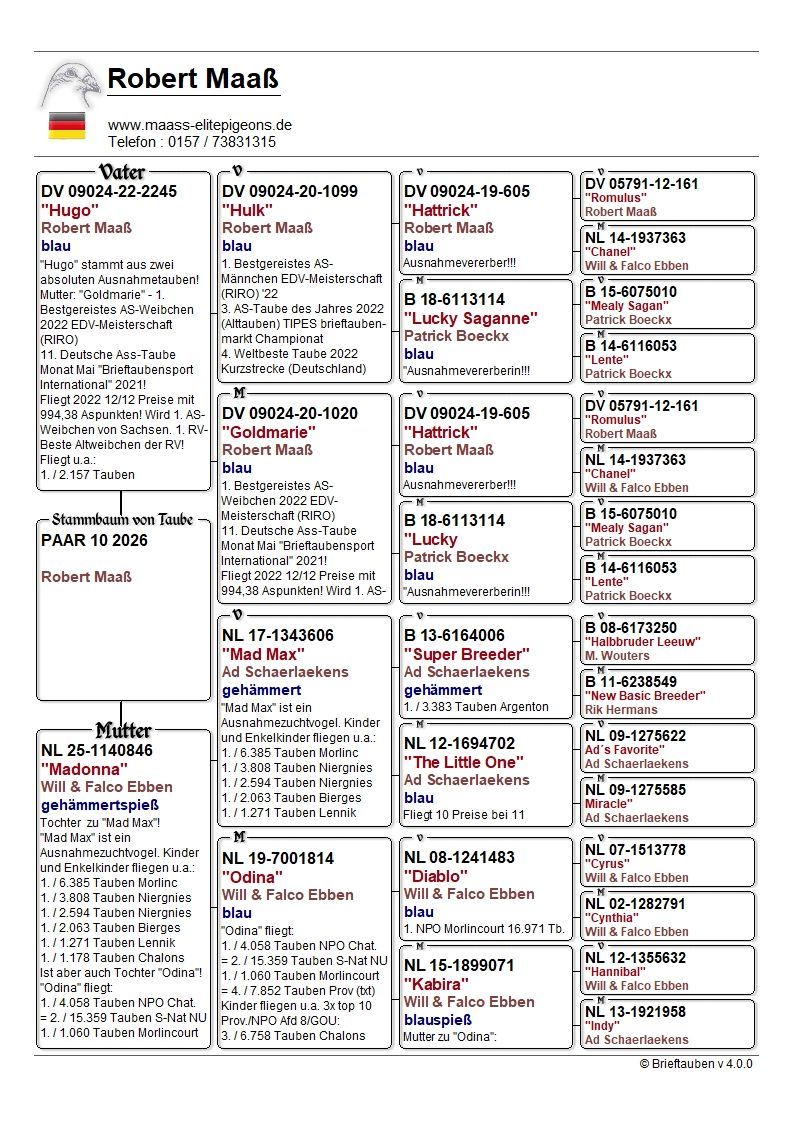 Robert Maaß

www.maass-elitepigeons.de
Telefon : 0157 / 73831315

Vater
DV 09024-22-2245
"Hugo"
Robert Maaß
blau
"Hugo" stammt aus zwei absoluten Ausnahmetauben! Mutter: "Goldmarie" - 1. Bestgereistes AS-Weibchen 2022 EDV-Meisterschaft (RIRO)
11. Deutsche Ass-Taube Monat Mai "Brieftaubensport International" 2021!
Fliegt 2022 12/12 Preise mit 994,38 Aspunkten! Wird 1. AS-Weibchen von Sachsen. 1. RV-Beste Altweibchen der RV!
Fliegt u.a.:
1. / 2.157 Tauben

Stammbaum von Taube
PAAR 10 2026

Robert Maaß

Mutter
NL 25-1140846
"Madonna"
Will & Falco Ebben
gehämmertspieß
Tochter zu "Mad Max"!
"Mad Max" ist ein Ausnahmezuchtvogel. Kinder und Enkelkinder fliegen u.a.:
1. / 6.385 Tauben Morlinc
1. / 3.808 Tauben Niergnies
1. / 2.594 Tauben Niergnies
1. / 2.063 Tauben Bierges
1. / 1.271 Tauben Lennik
1. / 1.178 Tauben Chalons
Ist aber auch Tochter "Odina"!
"Odina" fliegt:
1. / 4.058 Tauben NPO Chat.
= 2. / 15.359 Tauben S-Nat NU
1. / 1.060 Tauben Morlincourt

V
DV 09024-20-1099
"Hulk"
Robert Maaß
blau
1. Bestgereistes AS-Männchen EDV-Meisterschaft (RIRO) '22
3. AS-Taube des Jahres 2022 (Alttauben) TIPES brieftaubenmarkt Championat
4. Weltbeste Taube 2022 Kurzstrecke (Deutschland)

M
DV 09024-20-1020
"Goldmarie"
Robert Maaß
blau
1. Bestgereistes AS-Weibchen 2022 EDV-Meisterschaft (RIRO)
11. Deutsche Ass-Taube Monat Mai "Brieftaubensport International" 2021!
Fliegt 2022 12/12 Preise mit 994,38 Aspunkten! Wird 1. AS-

V
NL 17-1343606
"Mad Max"
Ad Schaerlaekens
gehämmert
"Mad Max" ist ein Ausnahmezuchtvogel. Kinder und Enkelkinder fliegen u.a.:
1. / 6.385 Tauben Morlinc
1. / 3.808 Tauben Niergnies
1. / 2.594 Tauben Niergnies
1. / 2.063 Tauben Bierges
1. / 1.271 Tauben Lennik

M
NL 19-7001814
"Odina"
Will & Falco Ebben
blau
"Odina" fliegt:
1. / 4.058 Tauben NPO Chat.
= 2. / 15.359 Tauben S-Nat NU
1. / 1.060 Tauben Morlincourt
= 4. / 7.852 Tauben Prov (txt)
Kinder fliegen u.a. 3x top 10 Prov./NPO Afd 8/GOU:
3. / 6.758 Tauben Chalons

V
DV 09024-19-605
"Hattrick"
Robert Maaß
blau
Ausnahmevererber!!!

M
B 18-6113114
"Lucky Saganne"
Patrick Boeckx
blau
"Ausnahmevererberin!!!

V
DV 09024-19-605
"Hattrick"
Robert Maaß
blau
Ausnahmevererber!!!

M
B 18-6113114
"Lucky
Patrick Boeckx
blau
"Ausnahmevererberin!!!

V
B 13-6164006
"Super Breeder"
Ad Schaerlaekens
gehämmert
1. / 3.383 Tauben Argenton

M
NL 12-1694702
"The Little One"
Ad Schaerlaekens
blau
Fliegt 10 Preise bei 11

V
NL 08-1241483
"Diablo"
Will & Falco Ebben
blau
1. NPO Morlincourt 16.971 Tb.

M
NL 15-1899071
"Kabira"
Will & Falco Ebben
blauspieß
Mutter zu "Odina":

V
DV 05791-12-161
"Romulus"
Robert Maaß

M
NL 14-1937363
"Chanel"
Will & Falco Ebben

V
B 15-6075010
"Mealy Sagan"
Patrick Boeckx

M
B 14-6116053
"Lente"
Patrick Boeckx

V
DV 05791-12-161
"Romulus"
Robert Maaß

M
NL 14-1937363
"Chanel"
Will & Falco Ebben

V
B 15-6075010
"Mealy Sagan"
Patrick Boeckx

M
B 14-6116053
"Lente"
Patrick Boeckx

V
B 08-6173250
"Halbbruder Leeuw"
M. Wouters

M
B 11-6238549
"New Basic Breeder"
Rik Hermans

V
NL 09-1275622
Ad´s Favorite"
Ad Schaerlaekens

M
NL 09-1275585
Miracle"
Ad Schaerlaekens

V
NL 07-1513778
"Cyrus"
Will & Falco Ebben

M
NL 02-1282791
"Cynthia"
Will & Falco Ebben

V
NL 12-1355632
"Hannibal"
Will & Falco Ebben

M
NL 13-1921958
"Indy"
Ad Schaerlaekens

© Brieftauben v 4.0.0